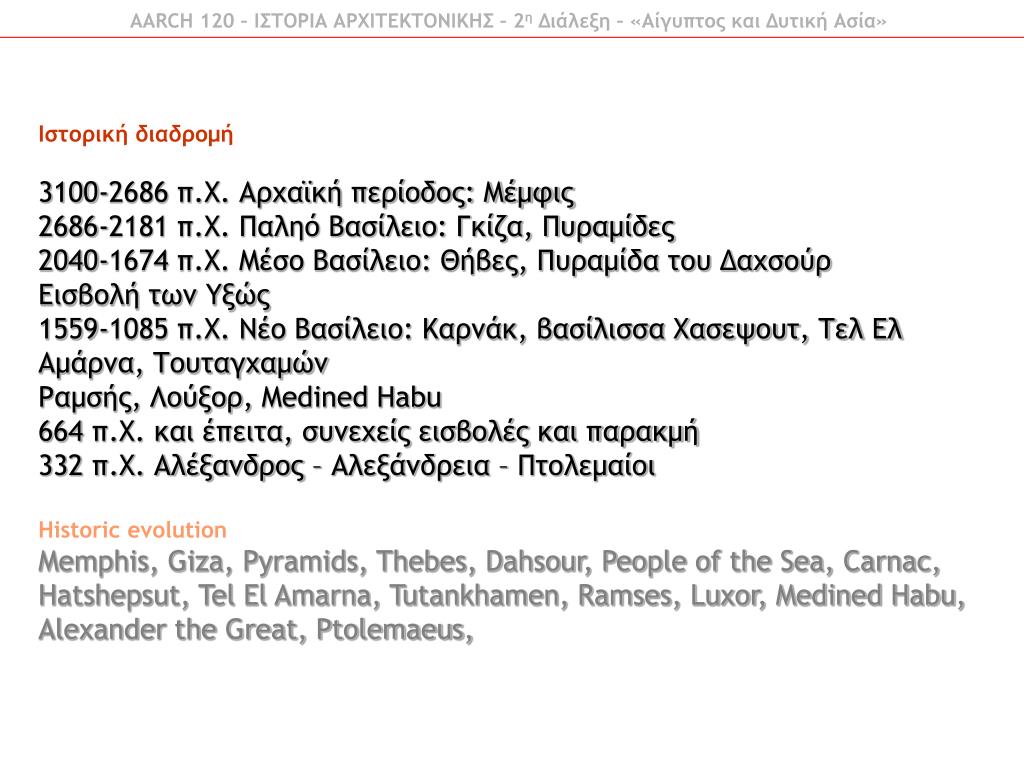 AARCH 120 – ΙΣΤΟΡΙΑ ΑΡΧΙΤΕΚΤΟΝΙΚΗΣ – 2η Διάλεξη – «Αίγυπτος και Δυτική Ασία»

Ιστορική διαδρομή

3100-2686 π.Χ. Αρχαϊκή περίοδος: Μέμφις
2686-2181 π.Χ. Παληό Βασίλειο: Γκίζα, Πυραμίδες
2040-1674 π.Χ. Μέσο Βασίλειο: Θήβες, Πυραμίδα του Δαχσούρ
Εισβολή των Υξώς
1559-1085 π.Χ. Νέο Βασίλειο: Καρνάκ, βασίλισσα Χασεψουτ, Τελ Ελ Αμάρνα, Τουταγχαμών
Ραμσής, Λούξορ, Medined Habu
664 π.Χ. και έπειτα, συνεχείς εισβολές και παρακμή
332 π.Χ. Αλέξανδρος – Αλεξάνδρεια – Πτολεμαίοι

Historic evolution
Memphis, Giza, Pyramids, Thebes, Dahsour, People of the Sea, Carnac, Hatshepsut, Tel El Amarna, Tutankhamen, Ramses, Luxor, Medined Habu, Alexander the Great, Ptolemaeus,